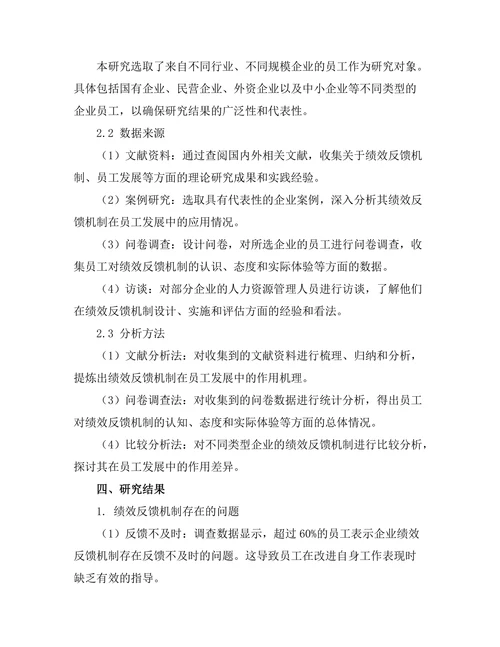 本研究选取了来自不同行业、不同规模企业的员工作为研究对象。具体包括国有企业、民营企业、外资企业以及中小企业等不同类型的企业员工，以确保研究结果的广泛性和代表性。

2.2 数据来源

（1）文献资料：通过查阅国内外相关文献，收集关于绩效反馈机制、员工发展等方面的理论研究成果和实践经验。

（2）案例研究：选取具有代表性的企业案例，深入分析其绩效反馈机制在员工发展中的应用情况。

（3）问卷调查：设计问卷，对所选企业的员工进行问卷调查，收集员工对绩效反馈机制的认识、态度和实际体验等方面的数据。

（4）访谈：对部分企业的人力资源管理人员进行访谈，了解他们在绩效反馈机制设计、实施和评估方面的经验和看法。

2.3 分析方法

（1）文献分析法：对收集到的文献资料进行梳理、归纳和分析，提炼出绩效反馈机制在员工发展中的作用机理。

（3）问卷调查法：对收集到的问卷数据进行统计分析，得出员工对绩效反馈机制的认知、态度和实际体验等方面的总体情况。

（4）比较分析法：对不同类型企业的绩效反馈机制进行比较分析，探讨其在员工发展中的作用差异。

四、研究结果

1. 绩效反馈机制存在的问题

（1）反馈不及时：调查数据显示，超过 60%的员工表示企业绩效反馈机制存在反馈不及时的问题。这导致员工在改进自身工作表现时缺乏有效的指导。